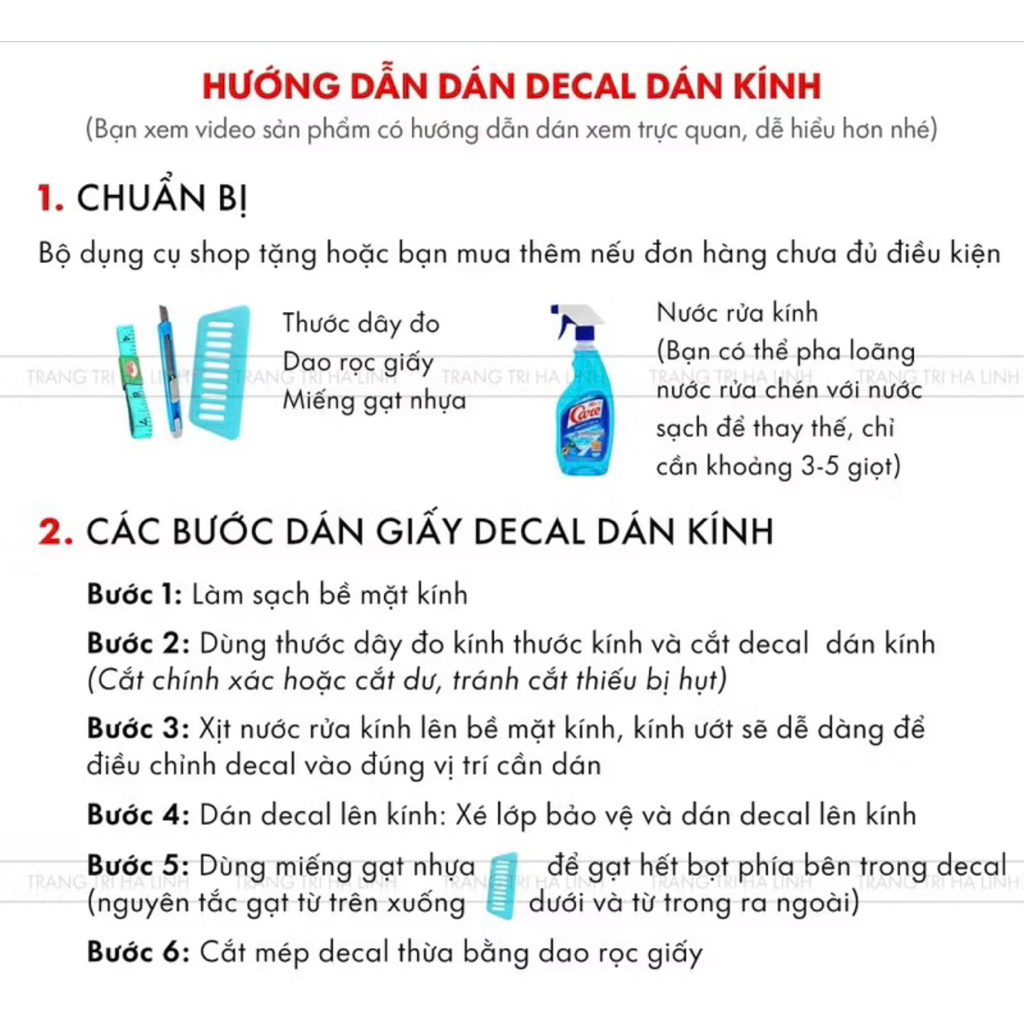 HƯỚNG DẪN DÁN DECAL DÁN KÍNH
(Bạn xem video sản phẩm có hướng dẫn dán xem trực quan, dễ hiểu hơn nhé)

1. CHUẨN BỊ

Bộ dụng cụ shop tặng hoặc bạn mua thêm nếu đơn hàng chưa đủ điều kiện

Thước dây đo
Dao rọc giấy
Miếng gạt nhựa

Nước rửa kính
(Bạn có thể pha loãng nước rửa chén với nước sạch để thay thế, chỉ cần khoảng 3-5 giọt)

2. CÁC BƯỚC DÁN GIẤY DECAL DÁN KÍNH

Bước 1: Làm sạch bề mặt kính

Bước 2: Dùng thước dây đo kính thước kính và cắt decal dán kính
(Cắt chính xác hoặc cắt dư, tránh cắt thiếu bị hụt)

Bước 3: Xịt nước rửa kính lên bề mặt kính, kính ướt sẽ dễ dàng để điều chỉnh decal vào đúng vị trí cần dán

Bước 4: Dán decal lên kính: Xé lớp bảo vệ và dán decal lên kính

Bước 5: Dùng miếng gạt nhựa để gạt hết bọt phía bên trong decal
(nguyên tắc gạt từ trên xuống dưới và từ trong ra ngoài)

Bước 6: Cắt mép decal thừa bằng dao rọc giấy

TRANG TRI HA LINH